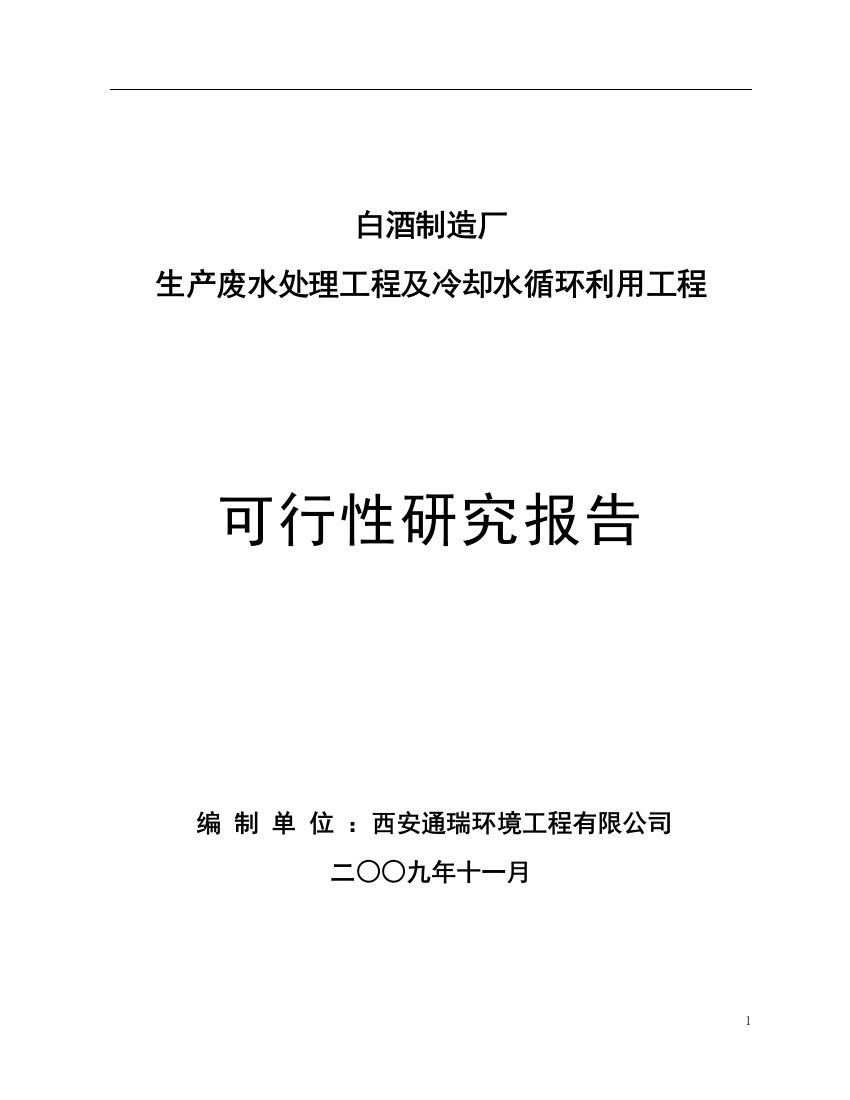 白酒制造厂
生产废水处理工程及冷却水循环利用工程

可行性研究报告

编 制 单 位 ：西安通瑞环境工程有限公司
二〇〇九年十一月

1